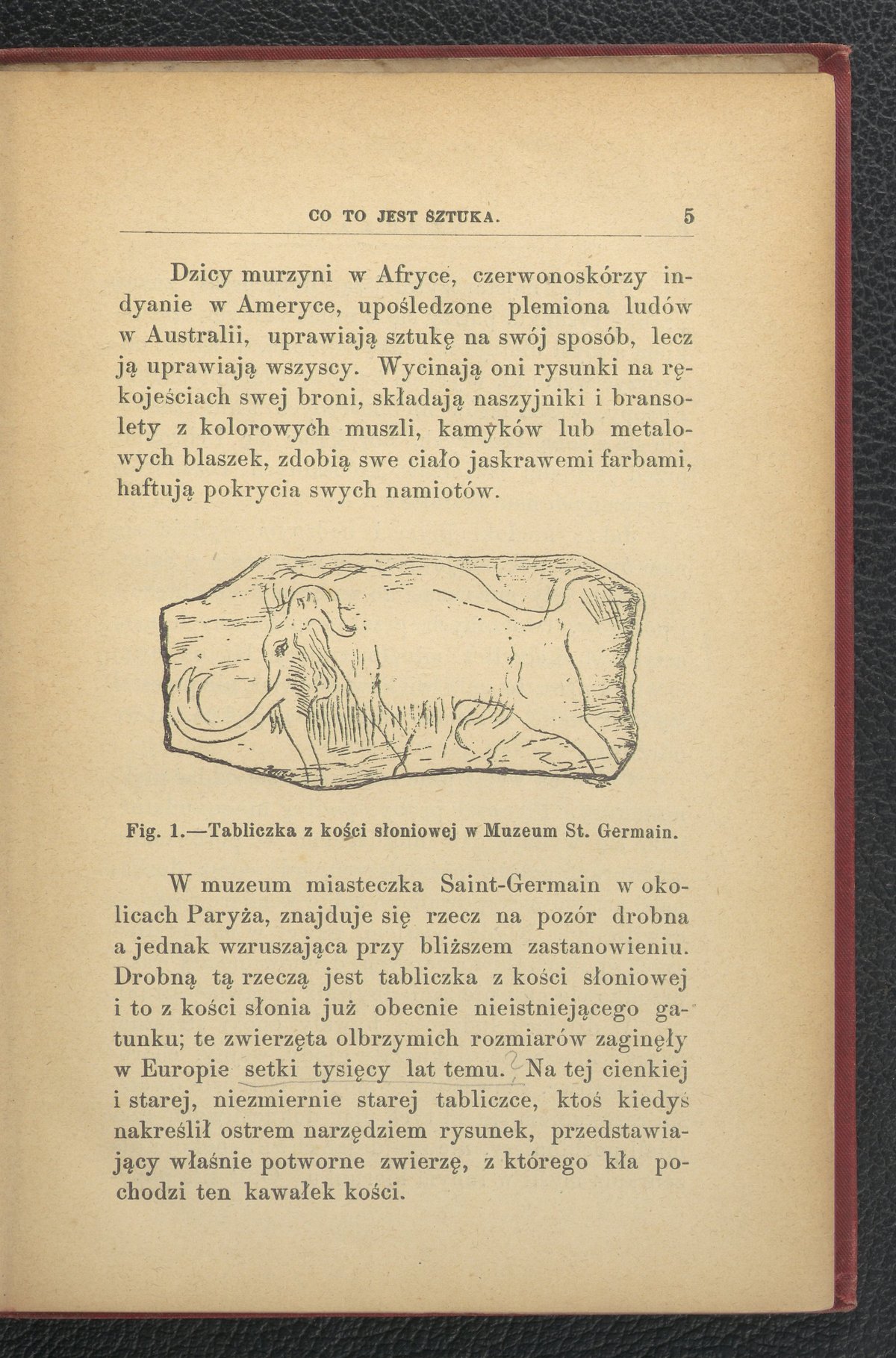 CO TO JEST SZTUKA. 5

Dzicy murzyni w Afryce, czerwonoskórzy indyanie w Ameryce, upośledzone plemiona ludów w Australii, uprawiają sztukę na swój sposób, lecz ją uprawiają wszyscy. Wycinają oni rysunki na rękojeściach swej broni, składają naszyjniki i bransolety z kolorowych muszli, kamyków lub metalowych blaszek, zdobią swe ciało jaskrawemi farbami, haftują pokrycia swych namiotów.

Fig. 1.—Tabliczka z kości słoniowej w Muzeum St. Germain.

W muzeum miasteczka Saint-Germain w okolicach Paryża, znajduje się rzecz na pozór drobna a jednak wzruszająca przy bliższem zastanowieniu. Drobną tą rzeczą jest tabliczka z kości słoniowej i to z kości słonia już obecnie nieistniejącego gatunku; te zwierzęta olbrzymich rozmiarów zaginęły w Europie setki tysięcy lat temu. Na tej cienkiej i starej, niezmiernie starej tabliczce, ktoś kiedyś nakreślił ostrem narzędziem rysunek, przedstawiający właśnie potworne zwierzę, z którego kła pochodzi ten kawałek kości.